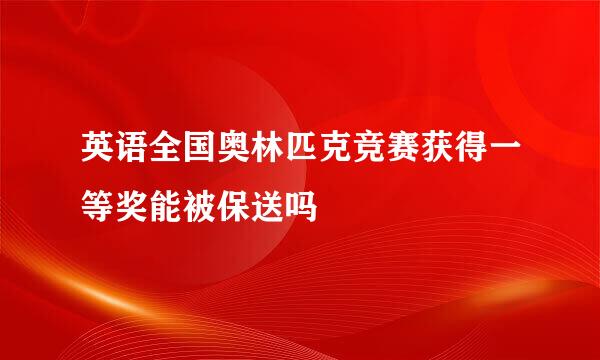 英语全国奥林匹克竞赛获得一等奖能被保送吗